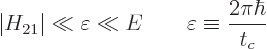 $|H_{21}| \ll \varepsilon \ll E \qquad \varepsilon \equiv \frac{2\pi\hbar}{t_c}$